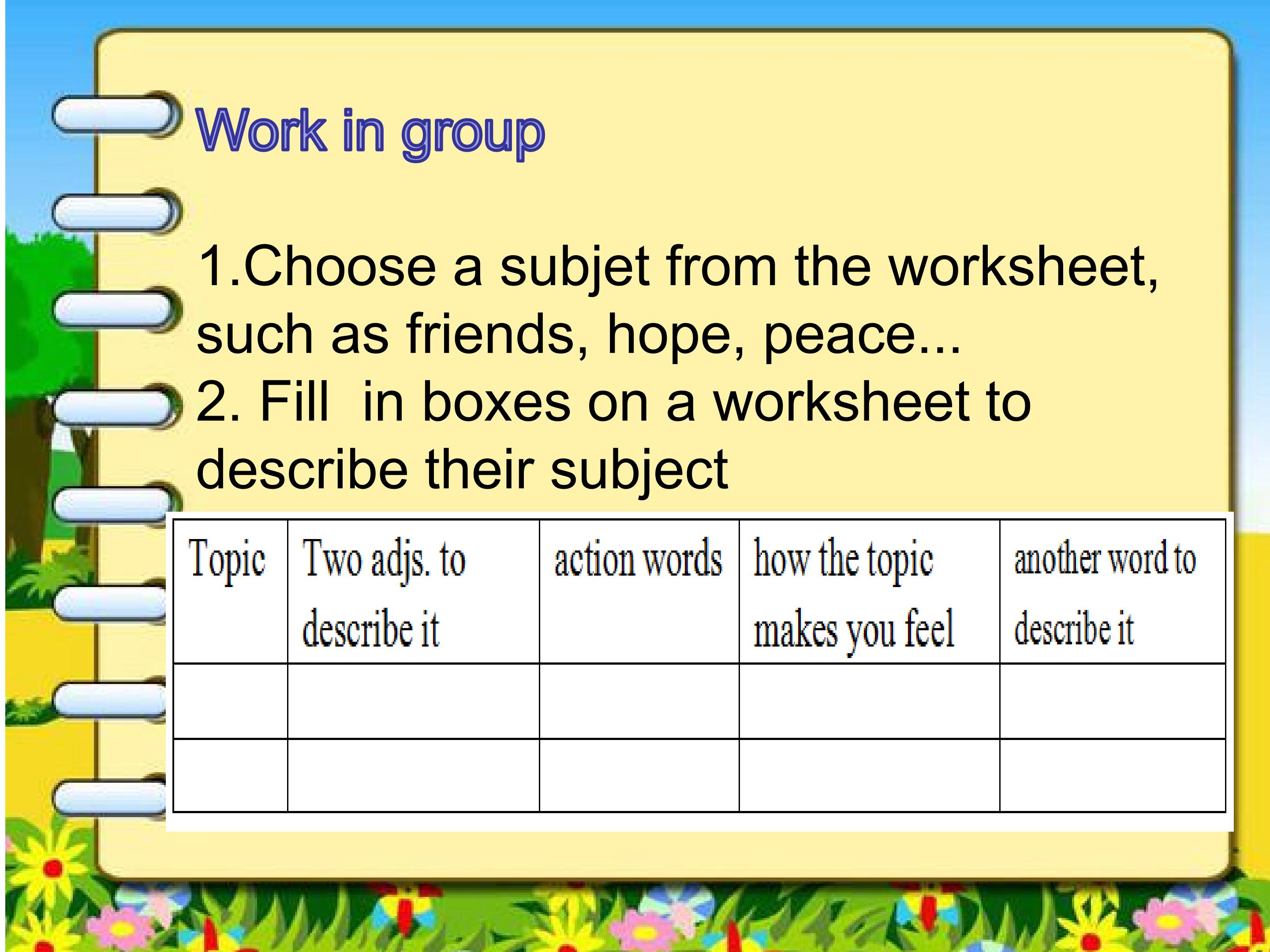 Work in group

1.Choose a subjet from the worksheet, such as friends, hope, peace...

2. Fill  in boxes on a worksheet to describe their subject

| Topic | Two adjs. to describe it | action words | how the topic makes you feel | another word to describe it |
|---|---|---|---|---|
| | | | | |
| | | | | |